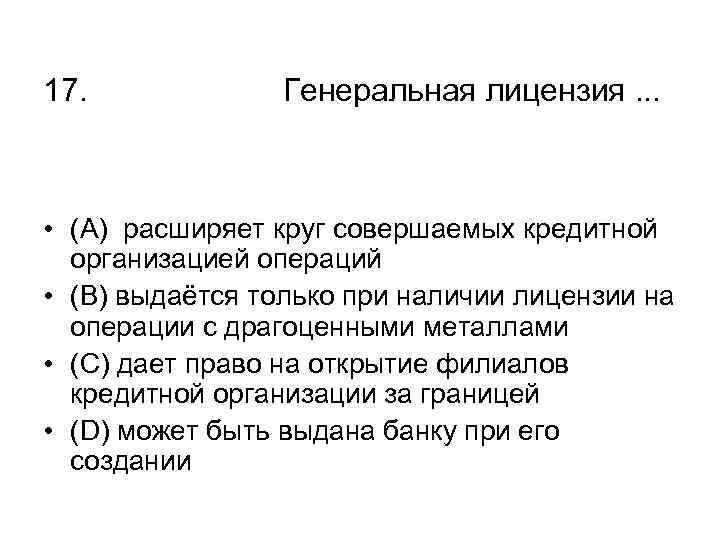 17. Генеральная лицензия ...

• (A) расширяет круг совершаемых кредитной организацией операций
• (B) выдаётся только при наличии лицензии на операции с драгоценными металлами
• (C) дает право на открытие филиалов кредитной организации за границей
• (D) может быть выдана банку при его создании